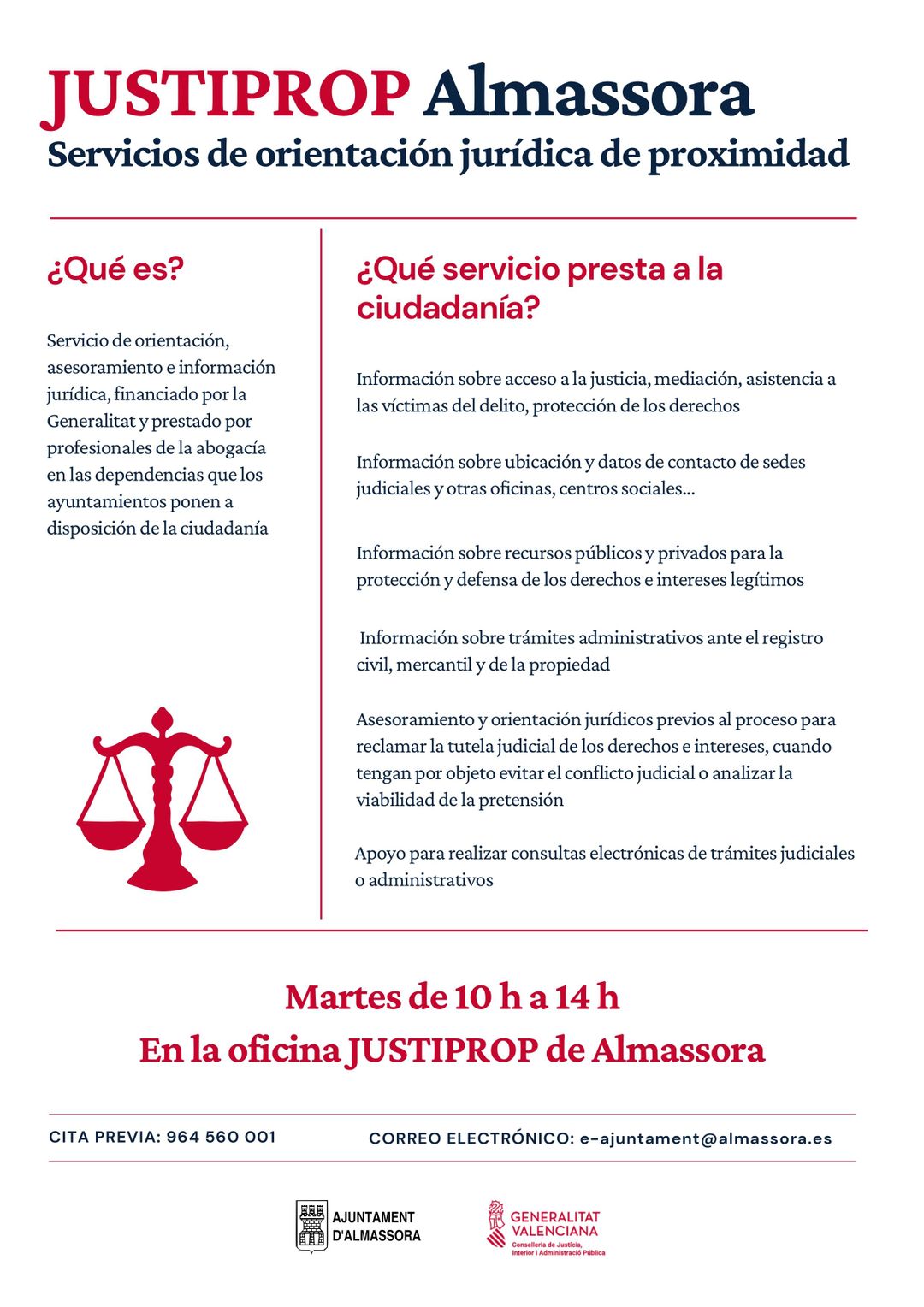 JUSTIPROP Almassora
Servicios de orientación jurídica de proximidad

¿Qué es?

Servicio de orientación, asesoramiento e información jurídica, financiado por la Generalitat y prestado por profesionales de la abogacía en las dependencias que los ayuntamientos ponen a disposición de la ciudadanía

¿Qué servicio presta a la ciudadanía?

Información sobre acceso a la justicia, mediación, asistencia a las víctimas del delito, protección de los derechos

Información sobre ubicación y datos de contacto de sedes judiciales y otras oficinas, centros sociales...

Información sobre recursos públicos y privados para la protección y defensa de los derechos e intereses legítimos

Información sobre trámites administrativos ante el registro civil, mercantil y de la propiedad

Asesoramiento y orientación jurídicos previos al proceso para reclamar la tutela judicial de los derechos e intereses, cuando tengan por objeto evitar el conflicto judicial o analizar la viabilidad de la pretensión

Apoyo para realizar consultas electrónicas de trámites judiciales o administrativos

Martes de 10 h a 14 h
En la oficina JUSTIPROP de Almassora

CITA PREVIA: 964 560 001

CORREO ELECTRÓNICO: e-ajuntament@almassora.es

AJUNTAMENT D'ALMASSORA

GENERALITAT VALENCIANA
Conselleria de Justícia, Interior i Administració Pública